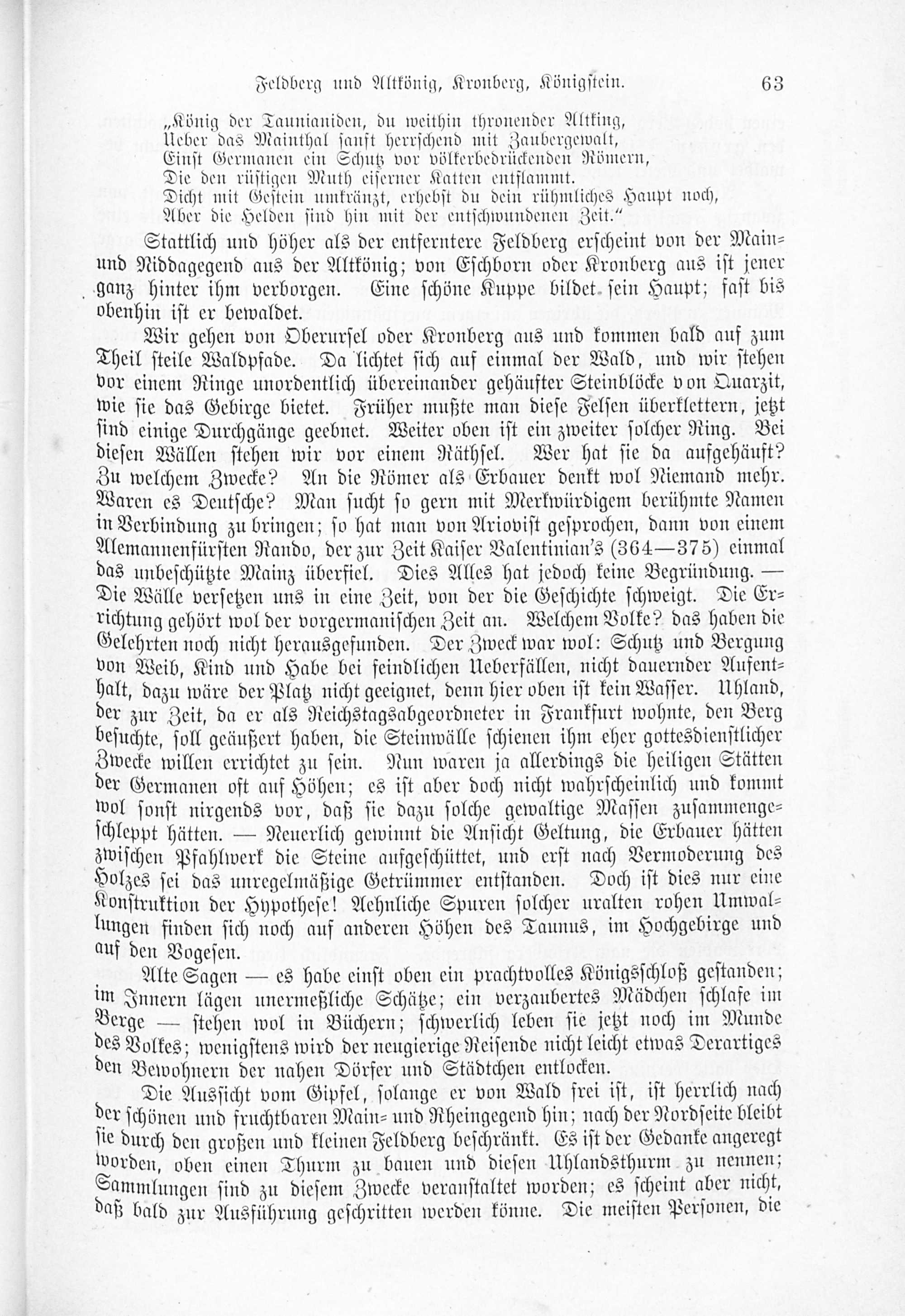 Feldberg und Altkönig, Kronberg, Königstein. 63

„König der Taunianiden, du weithin thronender Altking,
Ueber das Mainthal sanft herrschend mit Zaubergewalt,
Einst Germanen ein Schutz vor völkerbedrückenden Römern,
Die den rüstigen Muth eiserner Katten entflammt.
Dicht mit Gestein umkränzt, erhebst du dein rühmliches Haupt noch,
Aber die Helden sind hin mit der entschwundenen Zeit.“

Stattlich und höher als der entferntere Feldberg erscheint von der Main- und Niddagegend aus der Altkönig; von Eschborn oder Kronberg aus ist jener ganz hinter ihm verborgen. Eine schöne Kuppe bildet sein Haupt; fast bis obenhin ist er bewaldet.

Wir gehen von Oberursel oder Kronberg aus und kommen bald auf zum Theil steile Waldpfade. Da lichtet sich auf einmal der Wald, und wir stehen vor einem Ringe unordentlich übereinander gehäufter Steinblöcke von Quarzit, wie sie das Gebirge bietet. Früher mußte man diese Felsen überklettern, jetzt sind einige Durchgänge geebnet. Weiter oben ist ein zweiter solcher Ring. Bei diesen Wällen stehen wir vor einem Räthsel. Wer hat sie da aufgehäuft? Zu welchem Zwecke? An die Römer als Erbauer denkt wol Niemand mehr. Waren es Deutsche? Man sucht so gern mit Merkwürdigem berühmte Namen in Verbindung zu bringen; so hat man von Ariovist gesprochen, dann von einem Alemannenfürsten Rando, der zur Zeit Kaiser Valentinian's (364—375) einmal das unbeschützte Mainz überfiel. Dies Alles hat jedoch keine Begründung. — Die Wälle versetzen uns in eine Zeit, von der die Geschichte schweigt. Die Errichtung gehört wol der vorgermanischen Zeit an. Welchem Volke? das haben die Gelehrten noch nicht herausgefunden. Der Zweck war wol: Schutz und Bergung von Weib, Kind und Habe bei feindlichen Ueberfällen, nicht dauernder Aufenthalt, dazu wäre der Platz nicht geeignet, denn hier oben ist kein Wasser. Uhland, der zur Zeit, da er als Reichstagsabgeordneter in Frankfurt wohnte, den Berg besuchte, soll geäußert haben, die Steinwälle schienen ihm eher gottesdienstlicher Zwecke willen errichtet zu sein. Nun waren ja allerdings die heiligen Stätten der Germanen oft auf Höhen; es ist aber doch nicht wahrscheinlich und kommt wol sonst nirgends vor, daß sie dazu solche gewaltige Massen zusammengeschleppt hätten. — Neuerlich gewinnt die Ansicht Geltung, die Erbauer hätten zwischen Pfahlwerk die Steine aufgeschüttet, und erst nach Vermoderung des Holzes sei das unregelmäßige Getrümmer entstanden. Doch ist dies nur eine Konstruktion der Hypothese! Aehnliche Spuren solcher uralten rohen Umwallungen finden sich noch auf anderen Höhen des Taunus, im Hochgebirge und auf den Vogesen.

Alte Sagen — es habe einst oben ein prachtvolles Königsschloß gestanden; im Innern lägen unermeßliche Schätze; ein verzaubertes Mädchen schlafe im Berge — stehen wol in Büchern; schwerlich leben sie jetzt noch im Munde des Volkes; wenigstens wird der neugierige Reisende nicht leicht etwas Derartiges den Bewohnern der nahen Dörfer und Städtchen entlocken.

Die Aussicht vom Gipfel, solange er von Wald frei ist, ist herrlich nach der schönen und fruchtbaren Main- und Rheingegend hin; nach der Nordseite bleibt sie durch den großen und kleinen Feldberg beschränkt. Es ist der Gedanke angeregt worden, oben einen Thurm zu bauen und diesen Uhlandsthurm zu nennen; Sammlungen sind zu diesem Zwecke veranstaltet worden; es scheint aber nicht, daß bald zur Ausführung geschritten werden könne. Die meisten Personen, die